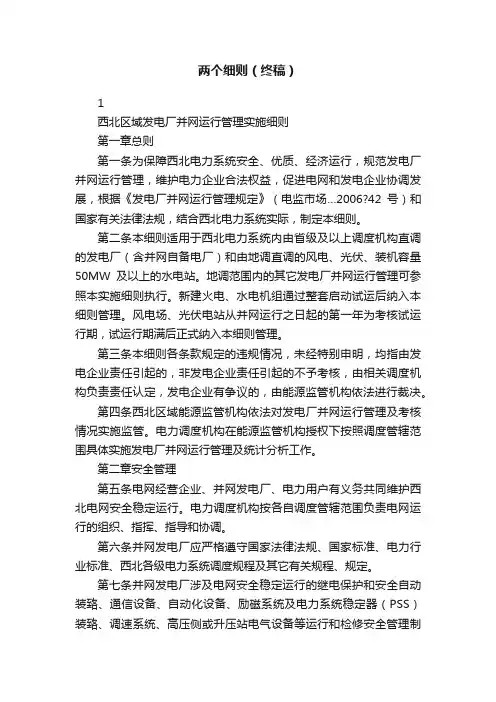 两个细则（终稿）

1

西北区域发电厂并网运行管理实施细则

第一章总则

第一条为保障西北电力系统安全、优质、经济运行，规范发电厂并网运行管理，维护电力企业合法权益，促进电网和发电企业协调发展，根据《发电厂并网运行管理规定》（电监市场...2006?42 号）和国家有关法律法规，结合西北电力系统实际，制定本细则。

第二条本细则适用于西北电力系统内由省级及以上调度机构直调的发电厂（含并网自备电厂）和由地调直调的风电、光伏、装机容量50MW 及以上的水电站。地调范围内的其它发电厂并网运行管理可参照本实施细则执行。新建火电、水电机组通过整套启动试运后纳入本细则管理。风电场、光伏电站从并网运行之日起的第一年为考核试运行期，试运行期满后正式纳入本细则管理。

第三条本细则各条款规定的违规情况，未经特别申明，均指由发电企业责任引起的，非发电企业责任引起的不予考核，由相关调度机构负责责任认定，发电企业有争议的，由能源监管机构依法进行裁决。

第四条西北区域能源监管机构依法对发电厂并网运行管理及考核情况实施监管。电力调度机构在能源监管机构授权下按照调度管辖范围具体实施发电厂并网运行管理及统计分析工作。

第二章安全管理

第五条电网经营企业、并网发电厂、电力用户有义务共同维护西北电网安全稳定运行。电力调度机构按各自调度管辖范围负责电网运行的组织、指挥、指导和协调。

第六条并网发电厂应严格遵守国家法律法规、国家标准、电力行业标准、西北各级电力系统调度规程及其它有关规程、规定。

第七条并网发电厂涉及电网安全稳定运行的继电保护和安全自动装臵、通信设备、自动化设备、励磁系统及电力系统稳定器（PSS）装臵、调速系统、高压侧或升压站电气设备等运行和检修安全管理制